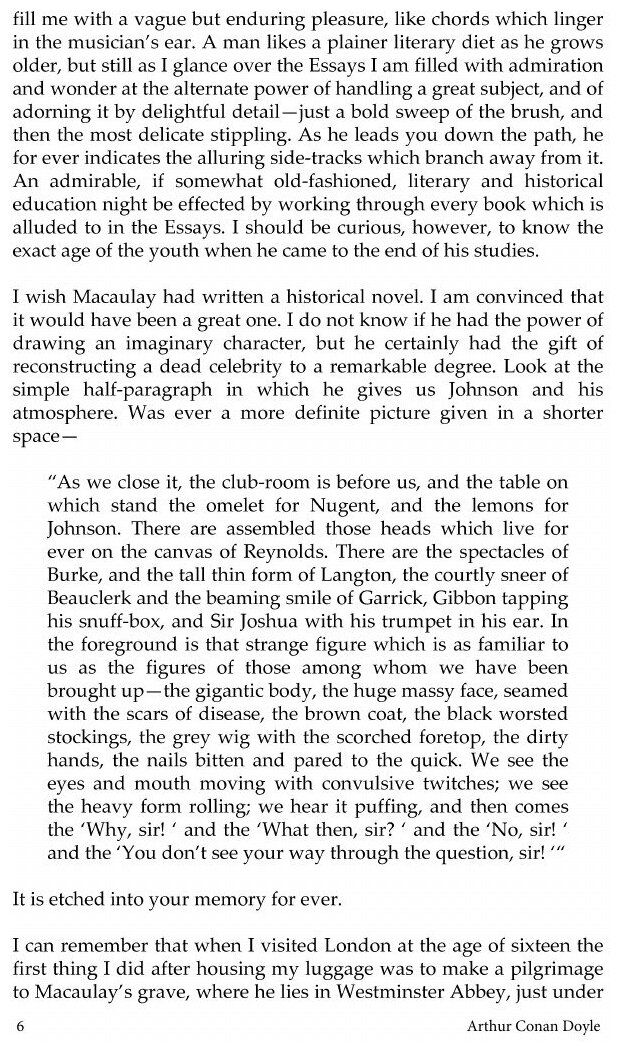 fill me with a vague but enduring pleasure, like chords which linger in the musician's ear. A man likes a plainer literary diet as he grows older, but still as I glance over the Essays I am filled with admiration and wonder at the alternate power of handling a great subject, and of adorning it by delightful detail—just a bold sweep of the brush, and then the most delicate stippling. As he leads you down the path, he for ever indicates the alluring side-tracks which branch away from it. An admirable, if somewhat old-fashioned, literary and historical education night be effected by working through every book which is alluded to in the Essays. I should be curious, however, to know the exact age of the youth when he came to the end of his studies.

I wish Macaulay had written a historical novel. I am convinced that it would have been a great one. I do not know if he had the power of drawing an imaginary character, but he certainly had the gift of reconstructing a dead celebrity to a remarkable degree. Look at the simple half-paragraph in which he gives us Johnson and his atmosphere. Was ever a more definite picture given in a shorter space—

"As we close it, the club-room is before us, and the table on which stand the omelet for Nugent, and the lemons for Johnson. There are assembled those heads which live for ever on the canvas of Reynolds. There are the spectacles of Burke, and the tall thin form of Langton, the courtly sneer of Beauclerk and the beaming smile of Garrick, Gibbon tapping his snuff-box, and Sir Joshua with his trumpet in his ear. In the foreground is that strange figure which is as familiar to us as the figures of those among whom we have been brought up—the gigantic body, the huge massy face, seamed with the scars of disease, the brown coat, the black worsted stockings, the grey wig with the scorched foretop, the dirty hands, the nails bitten and pared to the quick. We see the eyes and mouth moving with convulsive twitches; we see the heavy form rolling; we hear it puffing, and then comes the 'Why, sir! ' and the 'What then, sir? ' and the 'No, sir! ' and the 'You don't see your way through the question, sir! '"

It is etched into your memory for ever.

I can remember that when I visited London at the age of sixteen the first thing I did after housing my luggage was to make a pilgrimage to Macaulay's grave, where he lies in Westminster Abbey, just under

6 Arthur Conan Doyle